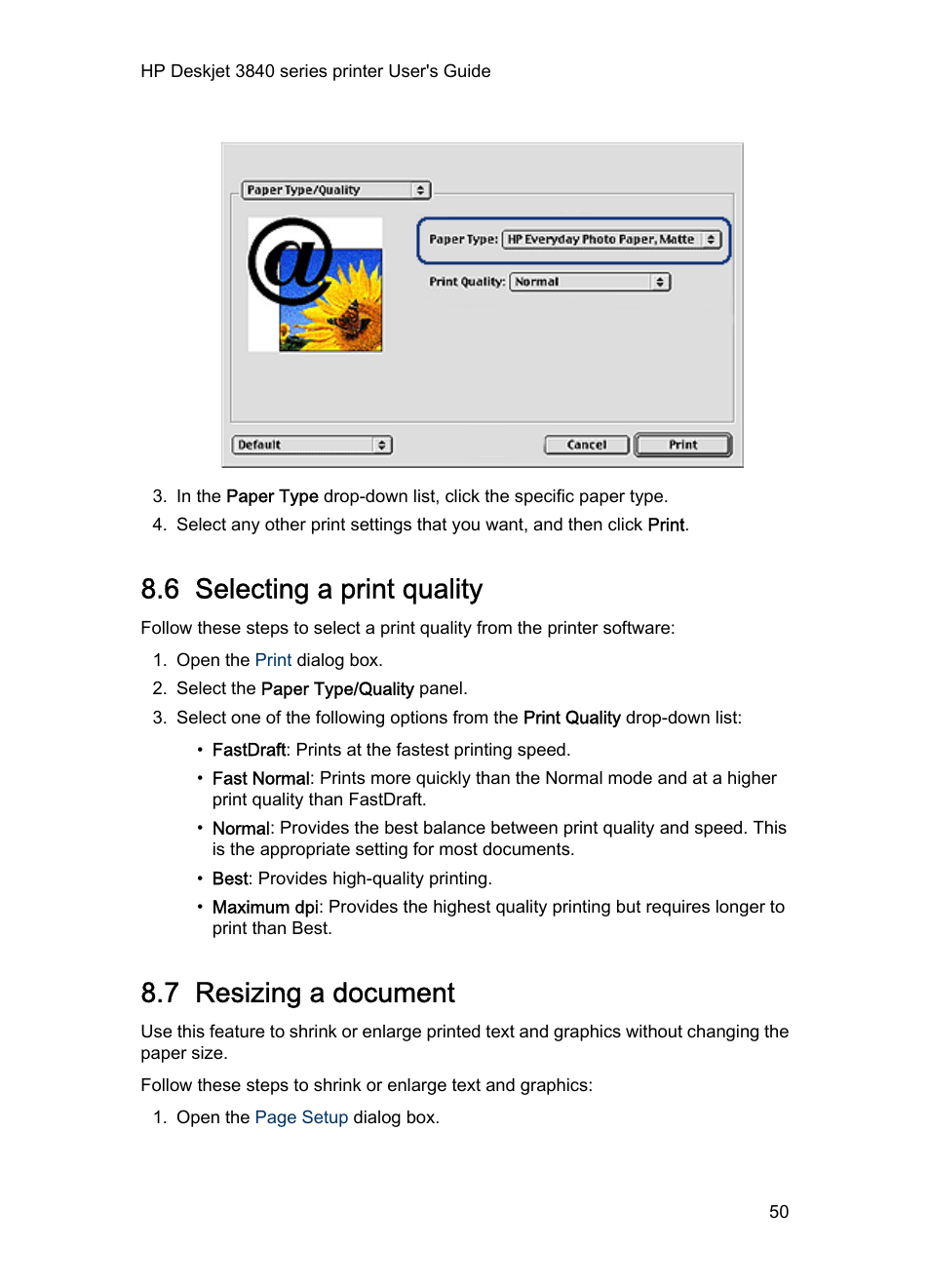 HP Deskjet 3840 series printer User's Guide

Paper Type/Quality

Paper Type: HP Everyday Photo Paper, Matte

Print Quality: Normal

Default

Cancel

Print

3. In the Paper Type drop-down list, click the specific paper type.
4. Select any other print settings that you want, and then click Print.

8.6 Selecting a print quality

Follow these steps to select a print quality from the printer software:

1. Open the Print dialog box.
2. Select the Paper Type/Quality panel.
3. Select one of the following options from the Print Quality drop-down list:

• FastDraft: Prints at the fastest printing speed.
• Fast Normal: Prints more quickly than the Normal mode and at a higher print quality than FastDraft.
• Normal: Provides the best balance between print quality and speed. This is the appropriate setting for most documents.
• Best: Provides high-quality printing.
• Maximum dpi: Provides the highest quality printing but requires longer to print than Best.

8.7 Resizing a document

Use this feature to shrink or enlarge printed text and graphics without changing the paper size.

Follow these steps to shrink or enlarge text and graphics:

1. Open the Page Setup dialog box.

50